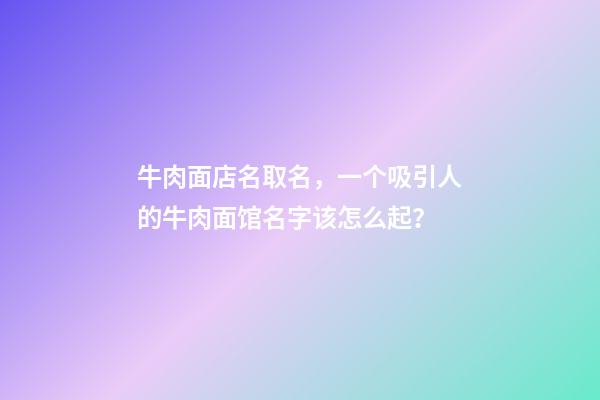 牛肉面店名取名，一个吸引人的牛肉面馆名字该怎么起?